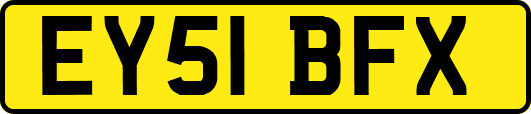 EY51 BFX